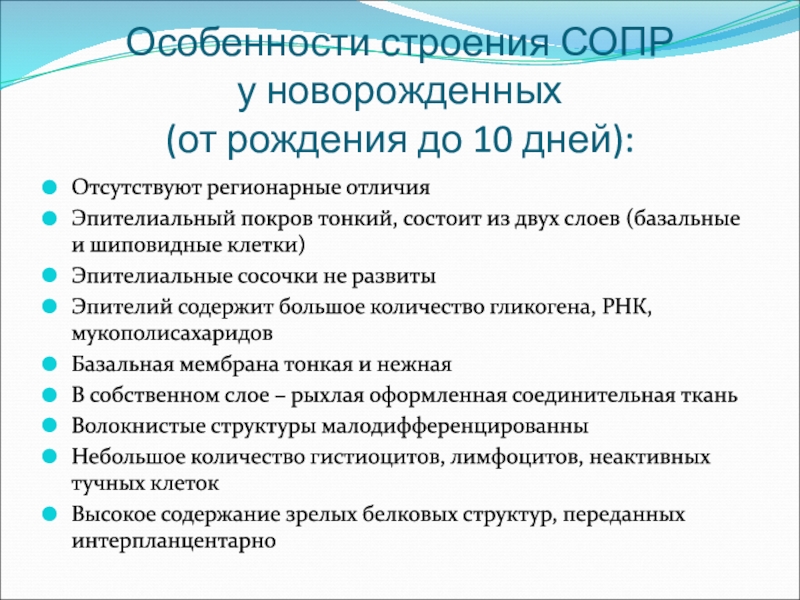 Особенности строения СОПР у новорожденных (от рождения до 10 дней):

Отсутствуют регионарные отличия

Эпителиальный покров тонкий, состоит из двух слоев (базальные и шиповидные клетки)

Эпителиальные сосочки не развиты

Эпителий содержит большое количество гликогена, РНК, мукополисахаридов

Базальная мембрана тонкая и нежная

В собственном слое – рыхлая оформленная соединительная ткань

Волокнистые структуры малодифференцированны

Небольшое количество гистиоцитов, лимфоцитов, неактивных тучных клеток

Высокое содержание зрелых белковых структур, переданных интерпланцентарно